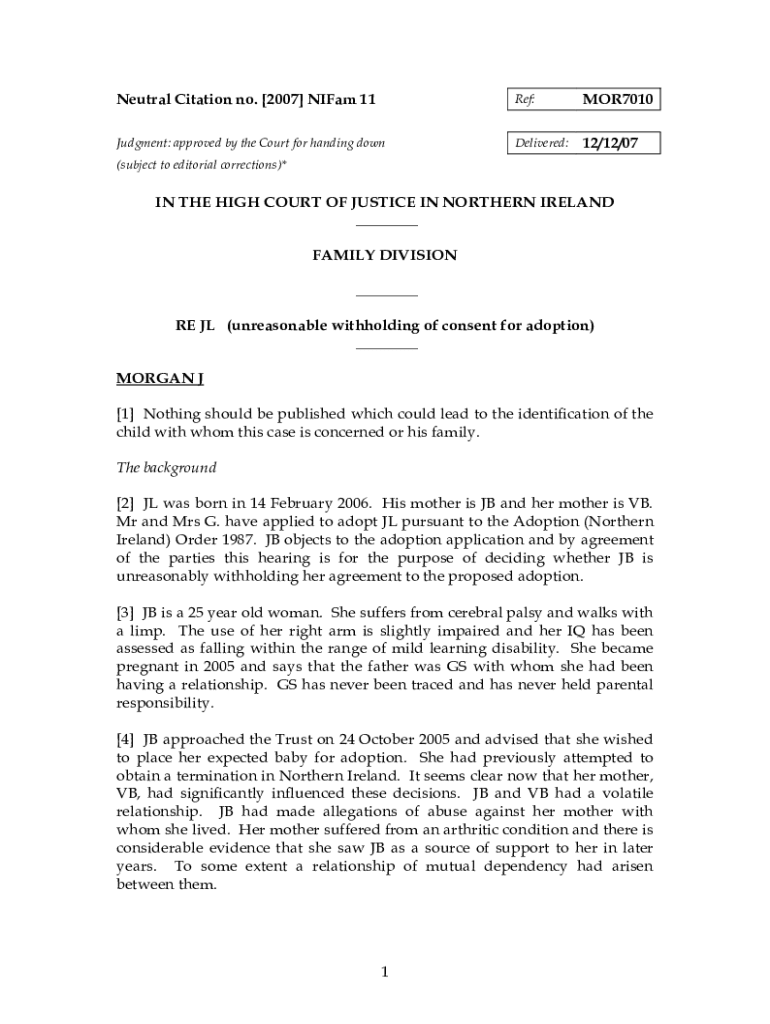 Neutral Citation no. [2007] NIFam 11

Ref: MOR7010

Judgment: approved by the Court for handing down (subject to editorial corrections)*

Delivered: 12/12/07

IN THE HIGH COURT OF JUSTICE IN NORTHERN IRELAND

FAMILY DIVISION

RE JL (unreasonable withholding of consent for adoption)

MORGAN J

[1] Nothing should be published which could lead to the identification of the child with whom this case is concerned or his family.

The background

[2] JL was born in 14 February 2006. His mother is JB and her mother is VB. Mr and Mrs G. have applied to adopt JL pursuant to the Adoption (Northern Ireland) Order 1987. JB objects to the adoption application and by agreement of the parties this hearing is for the purpose of deciding whether JB is unreasonably withholding her agreement to the proposed adoption.

[3] JB is a 25 year old woman. She suffers from cerebral palsy and walks with a limp. The use of her right arm is slightly impaired and her IQ has been assessed as falling within the range of mild learning disability. She became pregnant in 2005 and says that the father was GS with whom she had been having a relationship. GS has never been traced and has never held parental responsibility.

[4] JB approached the Trust on 24 October 2005 and advised that she wished to place her expected baby for adoption. She had previously attempted to obtain a termination in Northern Ireland. It seems clear now that her mother, VB, had significantly influenced these decisions. JB and VB had a volatile relationship. JB had made allegations of abuse against her mother with whom she lived. Her mother suffered from an arthritic condition and there is considerable evidence that she saw JB as a source of support to her in later years. To some extent a relationship of mutual dependency had arisen between them.

1